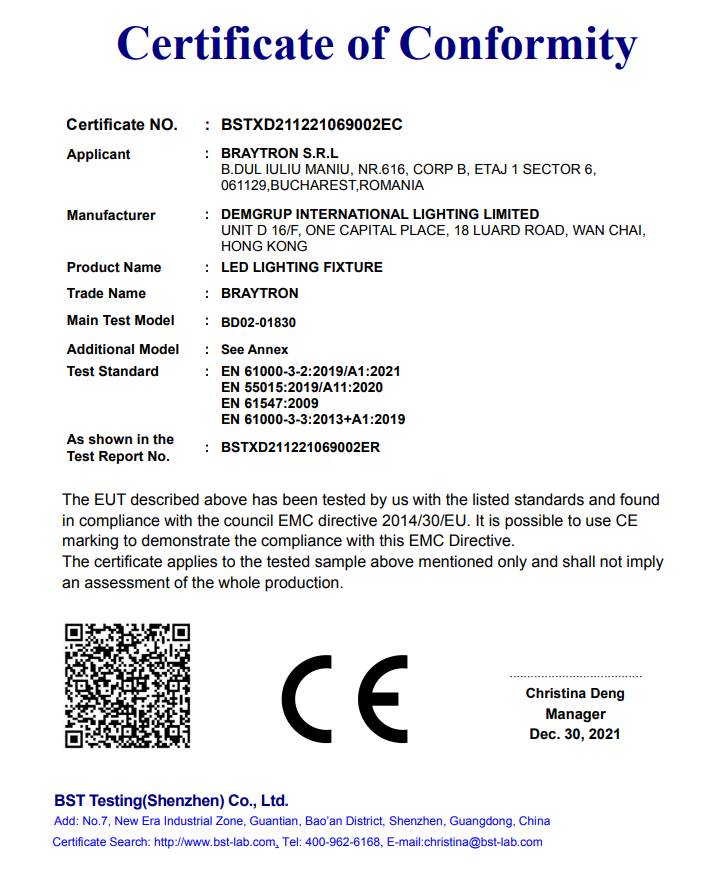 Certificate of Conformity

Certificate NO. : BSTXD211221069002EC

Applicant : BRAYTRON S.R.L
B.DUL IULIU MANIU, NR.616, CORP B, ETAJ 1 SECTOR 6, 061129,BUCHAREST,ROMANIA

Manufacturer : DEMGRUP INTERNATIONAL LIGHTING LIMITED
UNIT D 16/F, ONE CAPITAL PLACE, 18 LUARD ROAD, WAN CHAI, HONG KONG

Product Name : LED LIGHTING FIXTURE

Trade Name : BRAYTRON

Main Test Model : BD02-01830

Additional Model : See Annex

Test Standard : EN 61000-3-2:2019/A1:2021
EN 55015:2019/A11:2020
EN 61547:2009
EN 61000-3-3:2013+A1:2019

As shown in the Test Report No. : BSTXD211221069002ER

The EUT described above has been tested by us with the listed standards and found in compliance with the council EMC directive 2014/30/EU. It is possible to use CE marking to demonstrate the compliance with this EMC Directive.
The certificate applies to the tested sample above mentioned only and shall not imply an assessment of the whole production.

CE

Christina Deng
Manager
Dec. 30, 2021

BST Testing(Shenzhen) Co., Ltd.
Add: No.7, New Era Industrial Zone, Guantian, Bao'an District, Shenzhen, Guangdong, China
Certificate Search: http://www.bst-lab.com, Tel: 400-962-6168, E-mail:christina@bst-lab.com